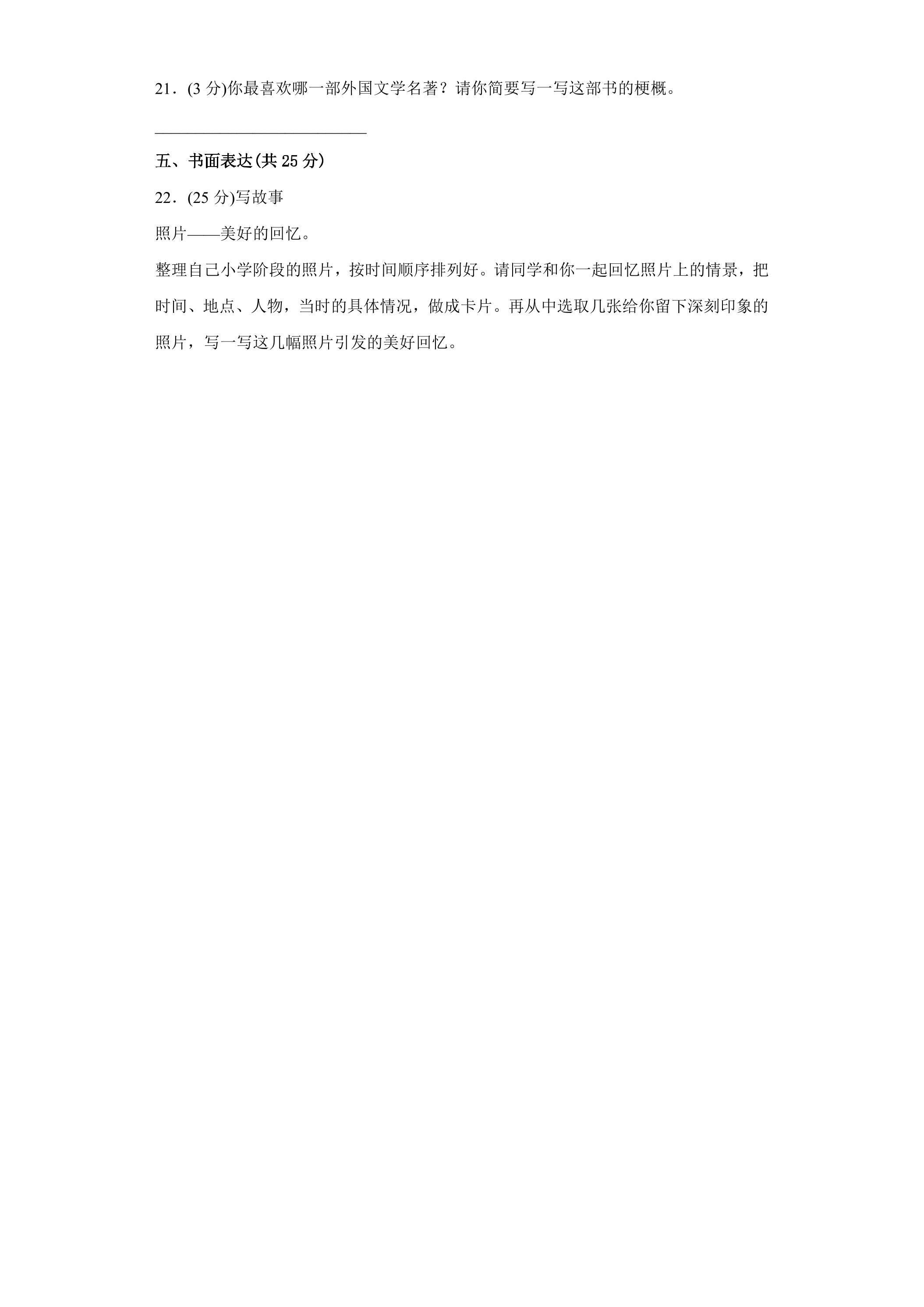 21．(3分)你最喜欢哪一部外国文学名著？请你简要写一写这部书的梗概。

____

五、书面表达(共25分)

22．(25分)写故事

照片——美好的回忆。

整理自己小学阶段的照片，按时间顺序排列好。请同学和你一起回忆照片上的情景，把时间、地点、人物，当时的具体情况，做成卡片。再从中选取几张给你留下深刻印象的照片，写一写这几幅照片引发的美好回忆。